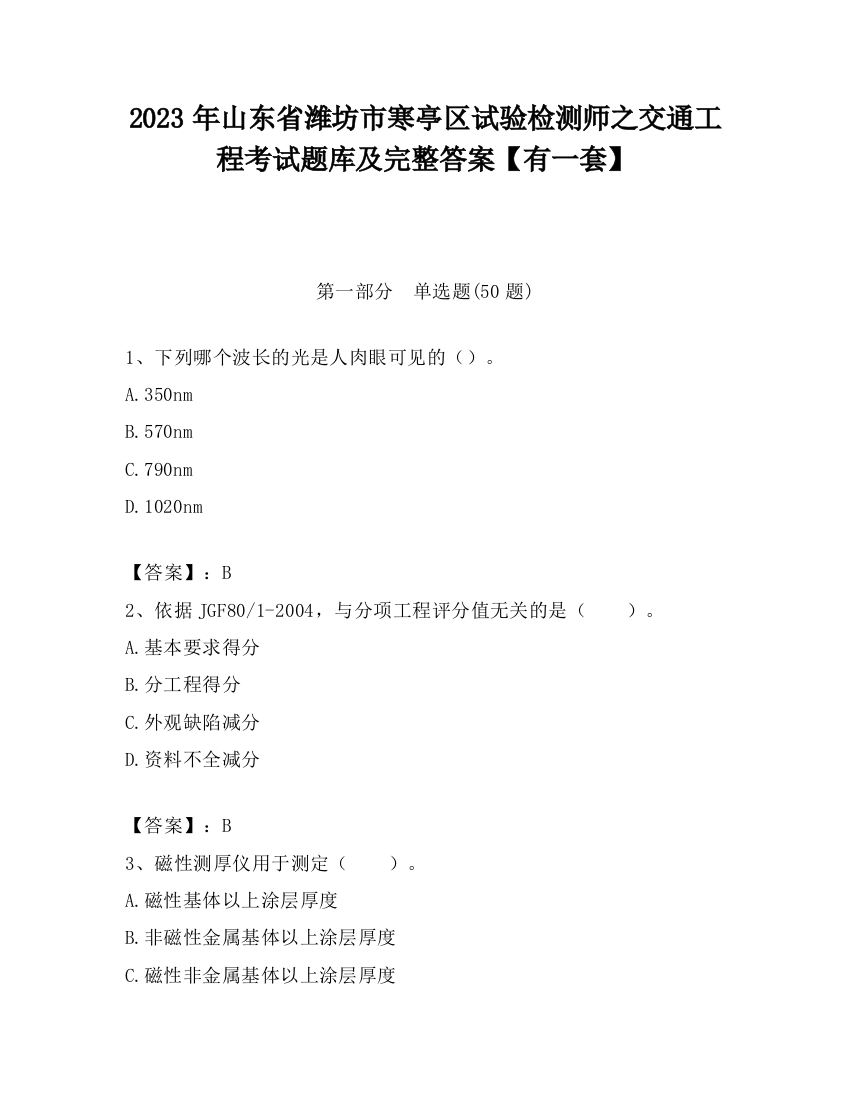 2023 年山东省潍坊市寒亭区试验检测师之交通工程考试题库及完整答案【有一套】

第一部分　单选题(50 题)

1、下列哪个波长的光是人肉眼可见的（）。

A.350nm

B.570nm

C.790nm

D.1020nm

【答案】：B

2、依据 JGF80/1-2004，与分项工程评分值无关的是（　　）。

A.基本要求得分

B.分工程得分

C.外观缺陷减分

D.资料不全减分

【答案】：B

3、磁性测厚仪用于测定（　　）。

A.磁性基体以上涂层厚度

B.非磁性金属基体以上涂层厚度

C.磁性非金属基体以上涂层厚度